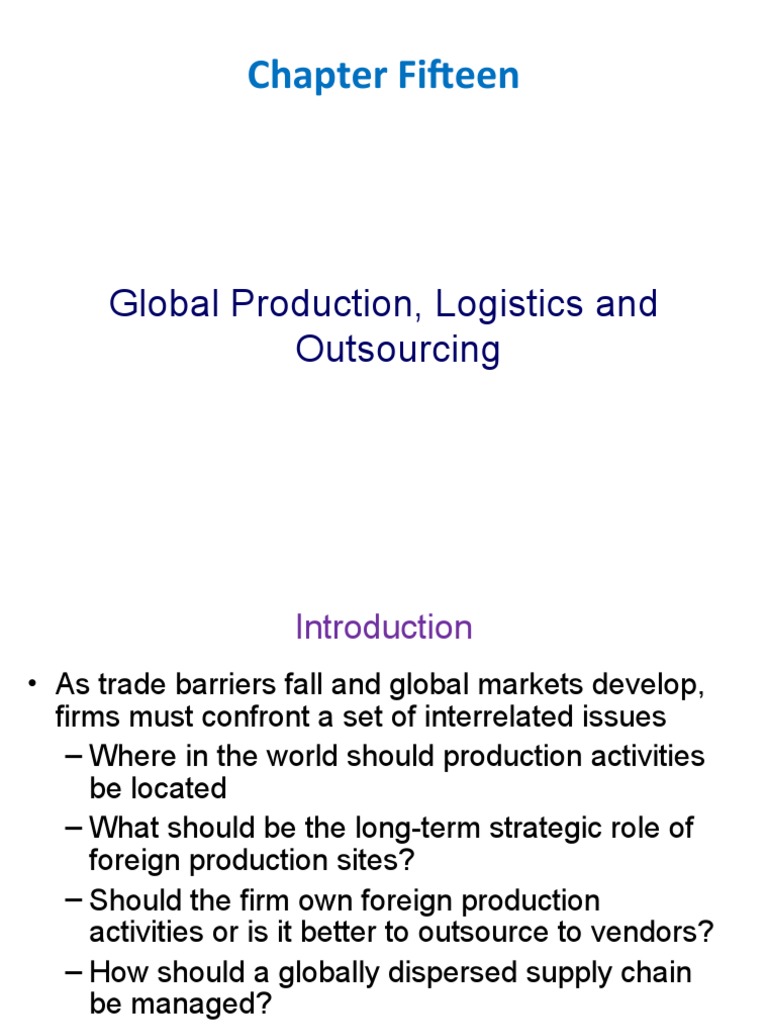 Chapter Fifteen

Global Production, Logistics and Outsourcing

Introduction

• As trade barriers fall and global markets develop, firms must confront a set of interrelated issues
– Where in the world should production activities be located
– What should be the long-term strategic role of foreign production sites?
– Should the firm own foreign production activities or is it better to outsource to vendors?
– How should a globally dispersed supply chain be managed?